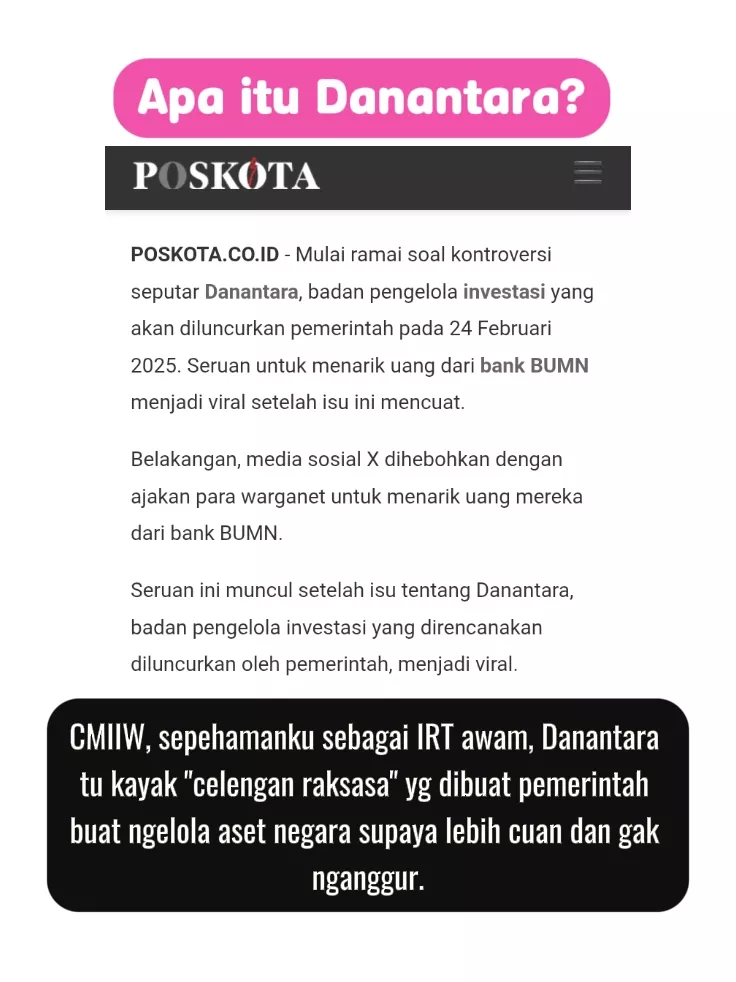 Apa itu Danantara?

POSKOTA

POSKOTA.CO.ID - Mulai ramai soal kontroversi seputar Danantara, badan pengelola investasi yang akan diluncurkan pemerintah pada 24 Februari 2025. Seruan untuk menarik uang dari bank BUMN menjadi viral setelah isu ini mencuat.

Belakangan, media sosial X dihebohkan dengan ajakan para warganet untuk menarik uang mereka dari bank BUMN.

Seruan ini muncul setelah isu tentang Danantara, badan pengelola investasi yang direncanakan diluncurkan oleh pemerintah, menjadi viral.

CMIIW, sepehamanku sebagai IRT awam, Danantara tu kayak "celengan raksasa" yg dibuat pemerintah buat ngelola aset negara supaya lebih cuan dan gak nganggur.